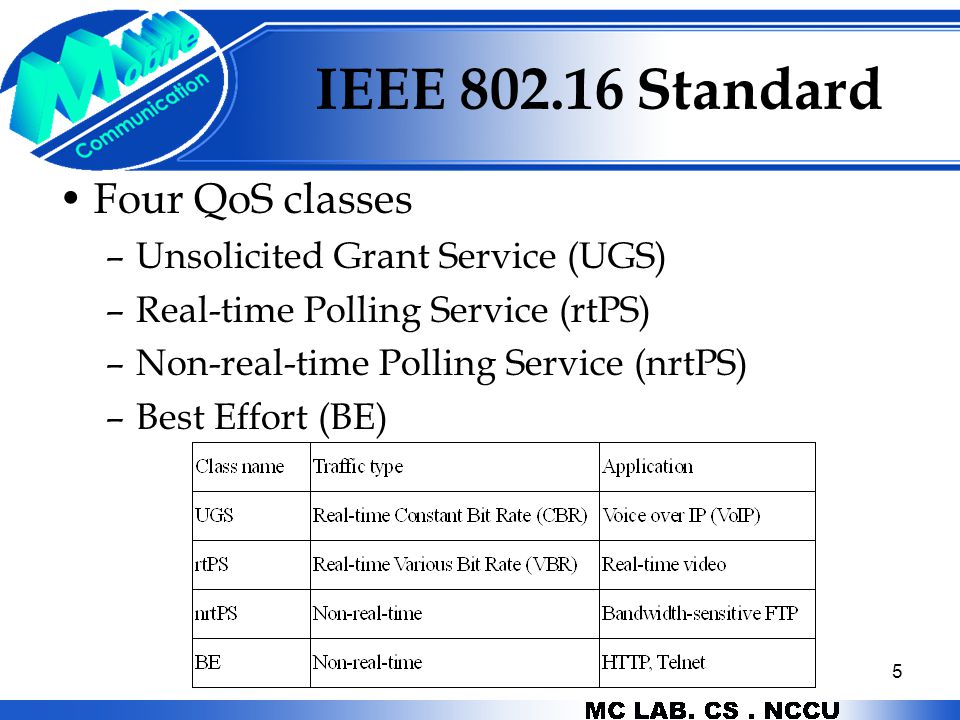 Mobile Communication

IEEE 802.16 Standard

• Four QoS classes
– Unsolicited Grant Service (UGS)
– Real-time Polling Service (rtPS)
– Non-real-time Polling Service (nrtPS)
– Best Effort (BE)

| Class name | Traffic type | Application |
|---|---|---|
| UGS | Real-time Constant Bit Rate (CBR) | Voice over IP (VoIP) |
| rtPS | Real-time Various Bit Rate (VBR) | Real-time video |
| nrtPS | Non-real-time | Bandwidth-sensitive FTP |
| BE | Non-real-time | HTTP, Telnet |

5

MC LAB. CS . NCCU